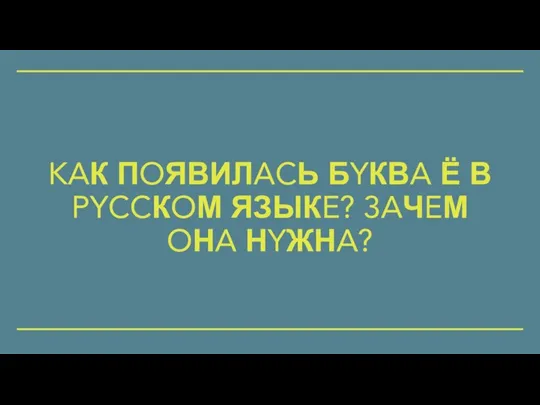 КАК ПОЯВИЛАСЬ БУКВА Ё В РУССКОМ ЯЗЫКЕ? ЗАЧЕМ ОНА НУЖНА?